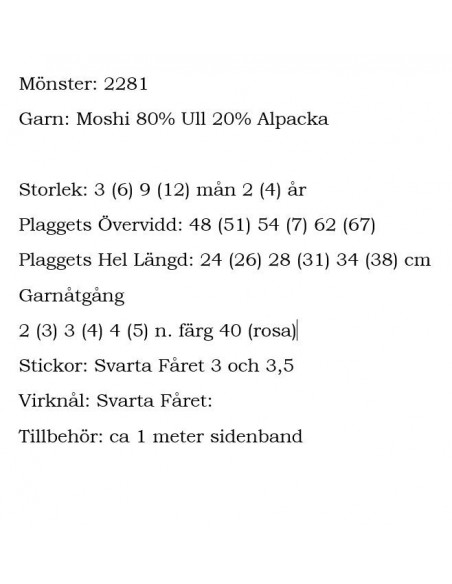 Mönster: 2281

Garn: Moshi 80% Ull 20% Alpacka

Storlek: 3 (6) 9 (12) mån 2 (4) år

Plaggets Övervidd: 48 (51) 54 (7) 62 (67)

Plaggets Hel Längd: 24 (26) 28 (31) 34 (38) cm

Garnåtgång

2 (3) 3 (4) 4 (5) n. färg 40 (rosa)

Stickor: Svarta Fåret 3 och 3,5

Virknål: Svarta Fåret:

Tillbehör: ca 1 meter sidenband